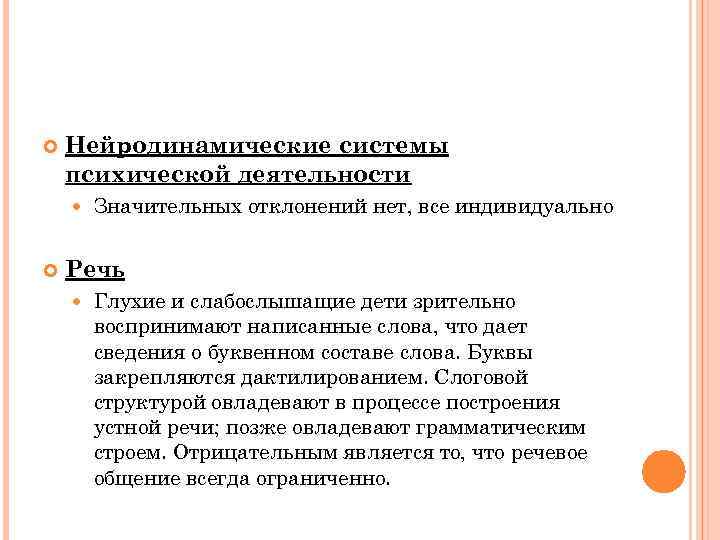 Нейродинамические системы психической деятельности

Значительных отклонений нет, все индивидуально

Речь

Глухие и слабослышащие дети зрительно воспринимают написанные слова, что дает сведения о буквенном составе слова. Буквы закрепляются дактилированием. Слоговой структурой овладевают в процессе построения устной речи; позже овладевают грамматическим строем. Отрицательным является то, что речевое общение всегда ограниченно.